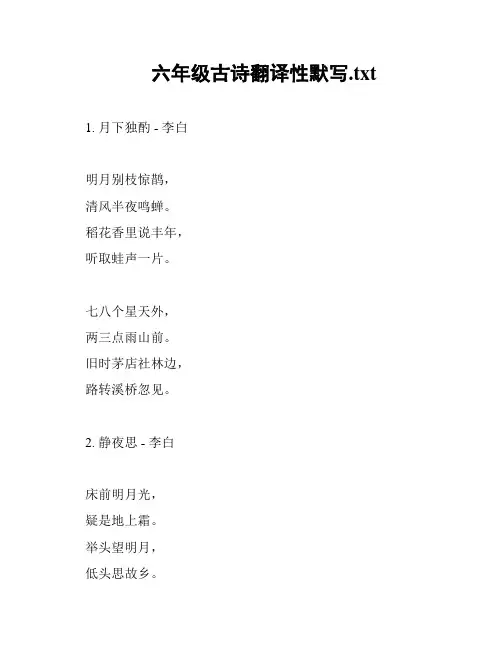 六年级古诗翻译性默写.txt

1. 月下独酌 - 李白

明月别枝惊鹊，
清风半夜鸣蝉。
稻花香里说丰年，
听取蛙声一片。

七八个星天外，
两三点雨山前。
旧时茅店社林边，
路转溪桥忽见。

2. 静夜思 - 李白

床前明月光，
疑是地上霜。
举头望明月，
低头思故乡。